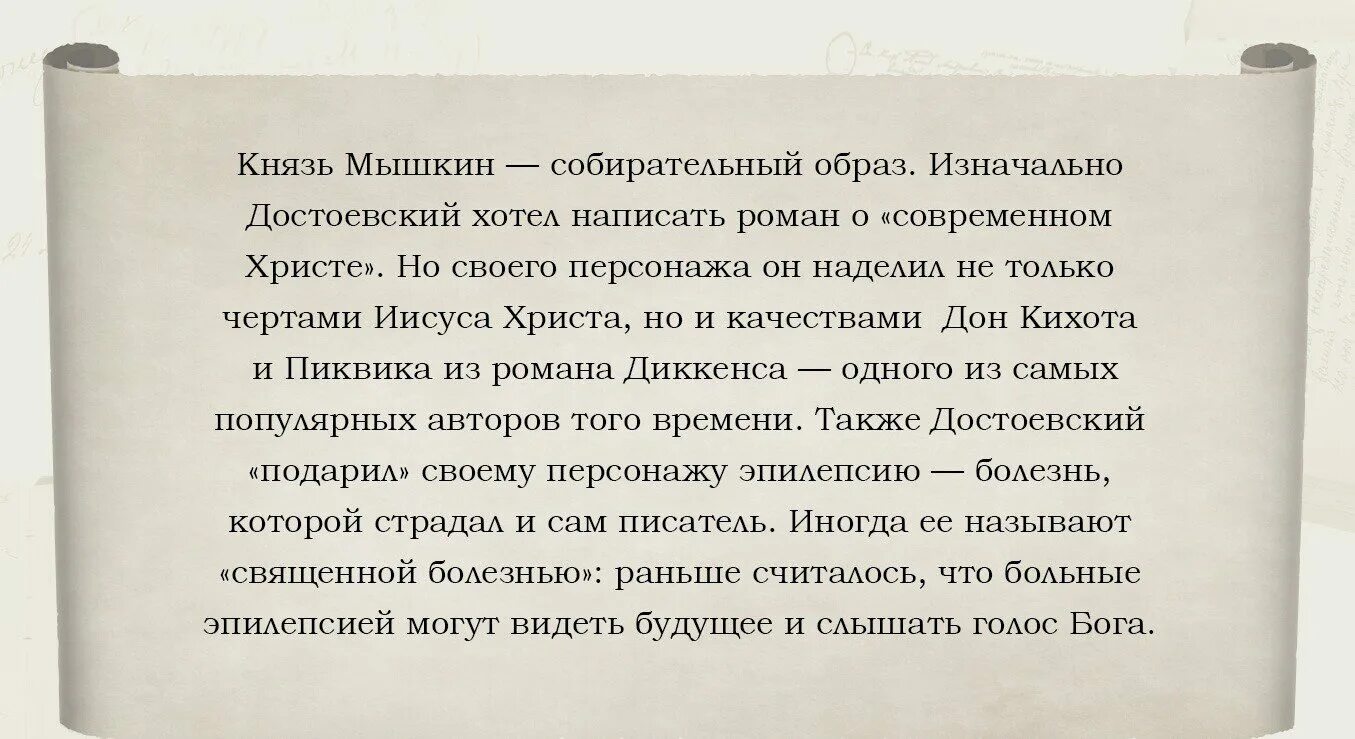 Князь Мышкин — собирательный образ. Изначально Достоевский хотел написать роман о «современном Христе». Но своего персонажа он наделил не только чертами Иисуса Христа, но и качествами Дон Кихота и Пиквика из романа Диккенса — одного из самых популярных авторов того времени. Также Достоевский «подарил» своему персонажу эпилепсию — болезнь, которой страдал и сам писатель. Иногда ее называют «священной болезнью»: раньше считалось, что больные эпилепсией могут видеть будущее и слышать голос Бога.